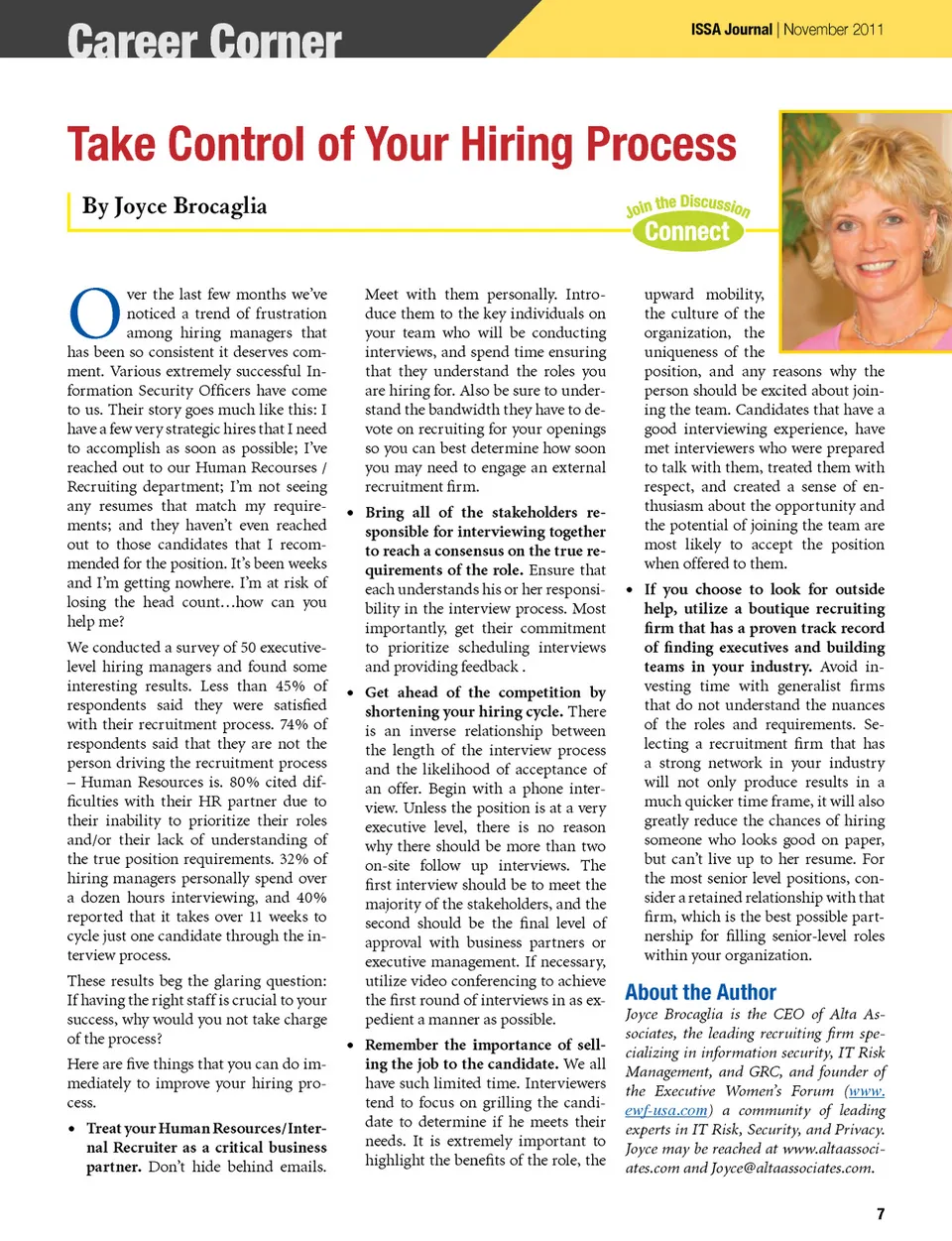 Career Corner

ISSA Journal | November 2011

Take Control of Your Hiring Process

By Joyce Brocaglia

Join the Discussion
Connect

Over the last few months we've noticed a trend of frustration among hiring managers that has been so consistent it deserves comment. Various extremely successful Information Security Officers have come to us. Their story goes much like this: I have a few very strategic hires that I need to accomplish as soon as possible; I've reached out to our Human Recourses / Recruiting department; I'm not seeing any resumes that match my requirements; and they haven't even reached out to those candidates that I recommended for the position. It's been weeks and I'm getting nowhere. I'm at risk of losing the head count…how can you help me?

We conducted a survey of 50 executive-level hiring managers and found some interesting results. Less than 45% of respondents said they were satisfied with their recruitment process. 74% of respondents said that they are not the person driving the recruitment process – Human Resources is. 80% cited difficulties with their HR partner due to their inability to prioritize their roles and/or their lack of understanding of the true position requirements. 32% of hiring managers personally spend over a dozen hours interviewing, and 40% reported that it takes over 11 weeks to cycle just one candidate through the interview process.

These results beg the glaring question: If having the right staff is crucial to your success, why would you not take charge of the process?

Here are five things that you can do immediately to improve your hiring process.

• Treat your Human Resources/Internal Recruiter as a critical business partner. Don't hide behind emails. Meet with them personally. Introduce them to the key individuals on your team who will be conducting interviews, and spend time ensuring that they understand the roles you are hiring for. Also be sure to understand the bandwidth they have to devote on recruiting for your openings so you can best determine how soon you may need to engage an external recruitment firm.

• Bring all of the stakeholders responsible for interviewing together to reach a consensus on the true requirements of the role. Ensure that each understands his or her responsibility in the interview process. Most importantly, get their commitment to prioritize scheduling interviews and providing feedback .

• Get ahead of the competition by shortening your hiring cycle. There is an inverse relationship between the length of the interview process and the likelihood of acceptance of an offer. Begin with a phone interview. Unless the position is at a very executive level, there is no reason why there should be more than two on-site follow up interviews. The first interview should be to meet the majority of the stakeholders, and the second should be the final level of approval with business partners or executive management. If necessary, utilize video conferencing to achieve the first round of interviews in as expedient a manner as possible.

• Remember the importance of selling the job to the candidate. We all have such limited time. Interviewers tend to focus on grilling the candidate to determine if he meets their needs. It is extremely important to highlight the benefits of the role, the upward mobility, the culture of the organization, the uniqueness of the position, and any reasons why the person should be excited about joining the team. Candidates that have a good interviewing experience, have met interviewers who were prepared to talk with them, treated them with respect, and created a sense of enthusiasm about the opportunity and the potential of joining the team are most likely to accept the position when offered to them.

• If you choose to look for outside help, utilize a boutique recruiting firm that has a proven track record of finding executives and building teams in your industry. Avoid investing time with generalist firms that do not understand the nuances of the roles and requirements. Selecting a recruitment firm that has a strong network in your industry will not only produce results in a much quicker time frame, it will also greatly reduce the chances of hiring someone who looks good on paper, but can't live up to her resume. For the most senior level positions, consider a retained relationship with that firm, which is the best possible partnership for filling senior-level roles within your organization.

About the Author

Joyce Brocaglia is the CEO of Alta Associates, the leading recruiting firm specializing in information security, IT Risk Management, and GRC, and founder of the Executive Women's Forum (www.ewf-usa.com) a community of leading experts in IT Risk, Security, and Privacy. Joyce may be reached at www.altaassociates.com and Joyce@altaassociates.com.

7